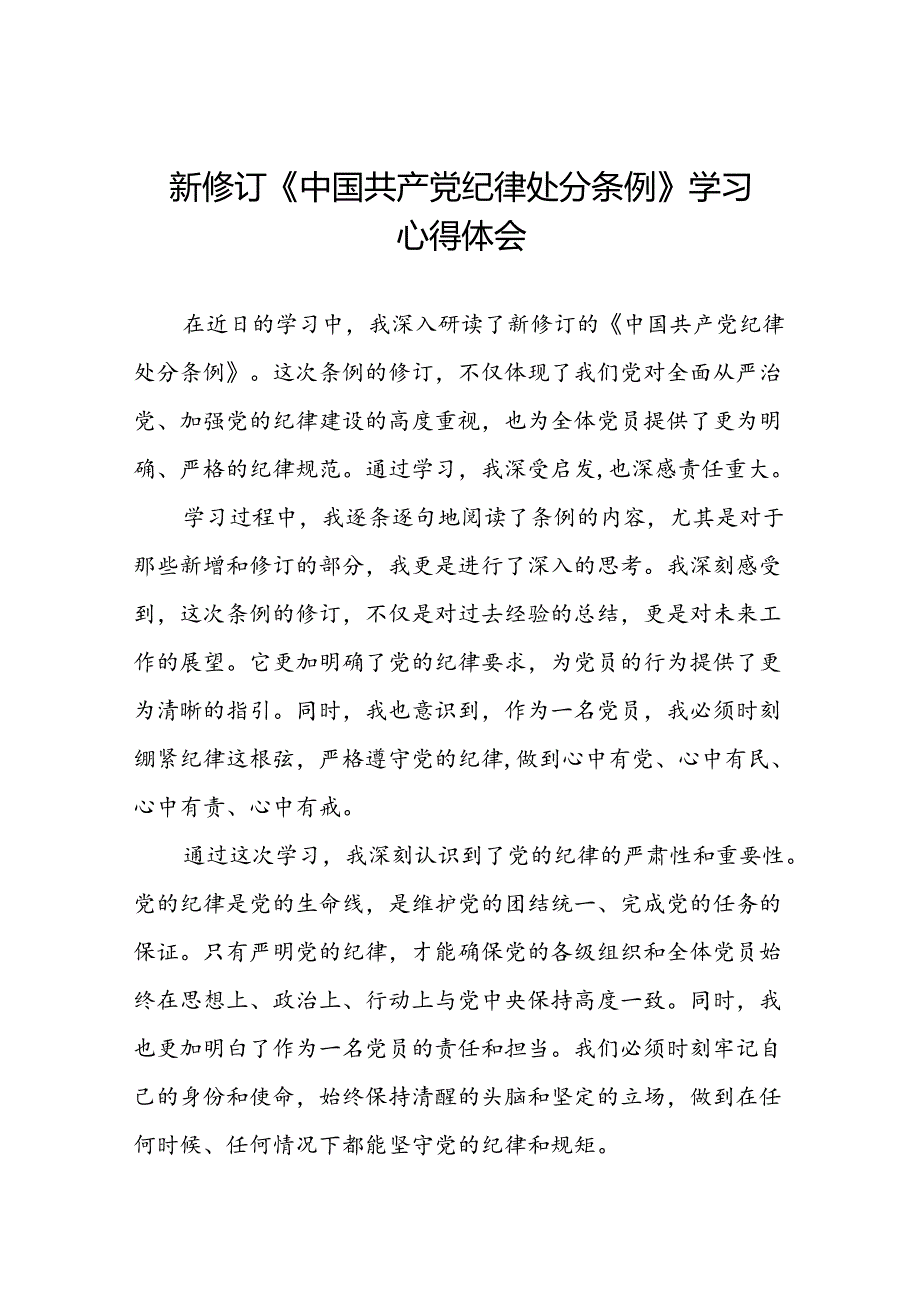 新修订《中国共产党纪律处分条例》学习心得体会

在近日的学习中，我深入研读了新修订的《中国共产党纪律处分条例》。这次条例的修订，不仅体现了我们党对全面从严治党、加强党的纪律建设的高度重视，也为全体党员提供了更为明确、严格的纪律规范。通过学习，我深受启发，也深感责任重大。

学习过程中，我逐条逐句地阅读了条例的内容，尤其是对于那些新增和修订的部分，我更是进行了深入的思考。我深刻感受到，这次条例的修订，不仅是对过去经验的总结，更是对未来工作的展望。它更加明确了党的纪律要求，为党员的行为提供了更为清晰的指引。同时，我也意识到，作为一名党员，我必须时刻绷紧纪律这根弦，严格遵守党的纪律，做到心中有党、心中有民、心中有责、心中有戒。

通过这次学习，我深刻认识到了党的纪律的严肃性和重要性。党的纪律是党的生命线，是维护党的团结统一、完成党的任务的保证。只有严明党的纪律，才能确保党的各级组织和全体党员始终在思想上、政治上、行动上与党中央保持高度一致。同时，我也更加明白了作为一名党员的责任和担当。我们必须时刻牢记自己的身份和使命，始终保持清醒的头脑和坚定的立场，做到在任何时候、任何情况下都能坚守党的纪律和规矩。